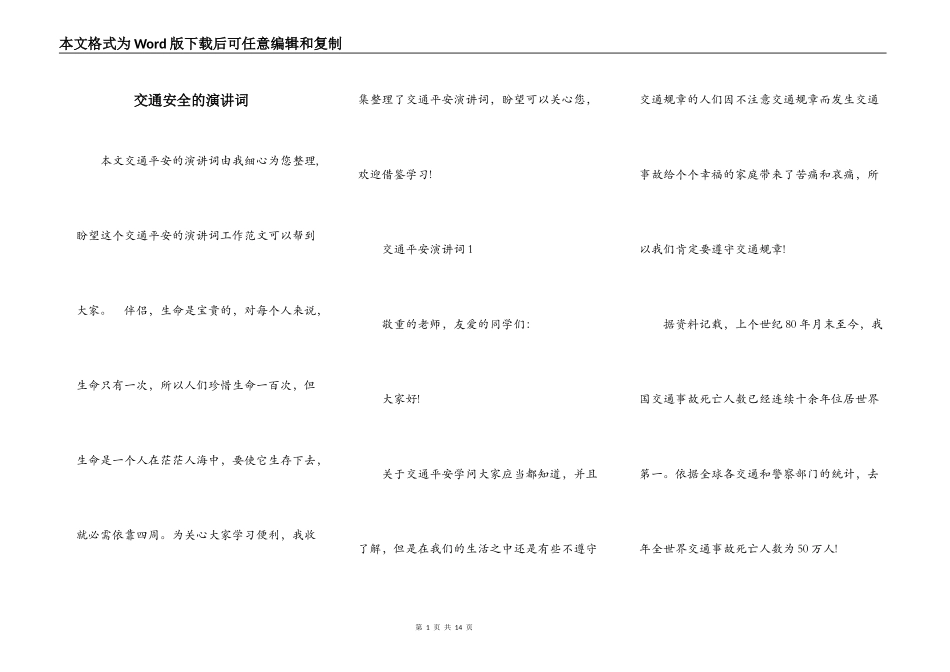 本文格式为Word版下载后可任意编辑和复制

交通安全的演讲词

本文交通平安的演讲词由我细心为您整理，盼望这个交通平安的演讲词工作范文可以帮到大家。 伴侣，生命是宝贵的，对每个人来说，生命只有一次，所以人们珍惜生命一百次，但生命是一个人在茫茫人海中，要使它生存下去，就必需依靠四周。为关心大家学习便利，我收集整理了交通平安演讲词，盼望可以关心您，欢迎借鉴学习!

交通平安演讲词1

敬重的老师，友爱的同学们:

大家好!

关于交通平安学问大家应当都知道，并且了解，但是在我们的生活之中还是有些不遵守交通规章的人们因不注意交通规章而发生交通事故给个个幸福的家庭带来了苦痛和哀痛，所以我们肯定要遵守交通规章!

据资料记载，上个世纪80年月末至今，我国交通事故死亡人数已经连续十余年位居世界第一。依据全球各交通和警察部门的统计，去年全世界交通事故死亡人数为50万人!

第 1 页 共 14 页